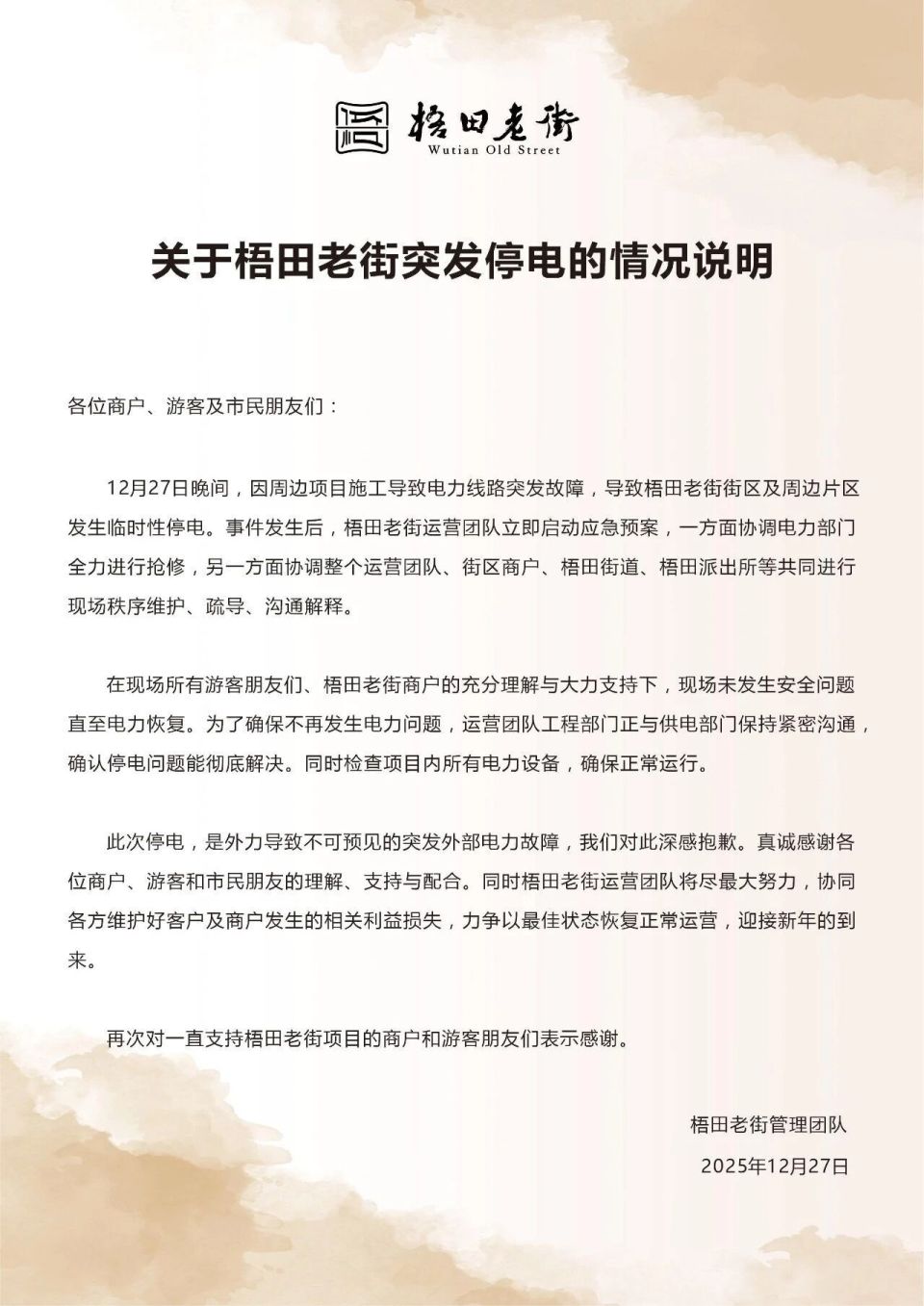 梧田老街
Wutian Old Street

关于梧田老街突发停电的情况说明

各位商户、游客及市民朋友们：

12月27日晚间，因周边项目施工导致电力线路突发故障，导致梧田老街街区及周边片区发生临时性停电。事件发生后，梧田老街运营团队立即启动应急预案，一方面协调电力部门全力进行抢修，另一方面协调整个运营团队、街区商户、梧田街道、梧田派出所等共同进行现场秩序维护、疏导、沟通解释。

在现场所有游客朋友们、梧田老街商户的充分理解与大力支持下，现场未发生安全问题直至电力恢复。为了确保不再发生电力问题，运营团队工程部门正与供电部门保持紧密沟通，确认停电问题能彻底解决。同时检查项目内所有电力设备，确保正常运行。

此次停电，是外力导致不可预见的突发外部电力故障，我们对此深感抱歉。真诚感谢各位商户、游客和市民朋友的理解、支持与配合。同时梧田老街运营团队将尽最大努力，协同各方维护好客户及商户发生的相关利益损失，力争以最佳状态恢复正常运营，迎接新年的到来。

再次对一直支持梧田老街项目的商户和游客朋友们表示感谢。

梧田老街管理团队
2025年12月27日